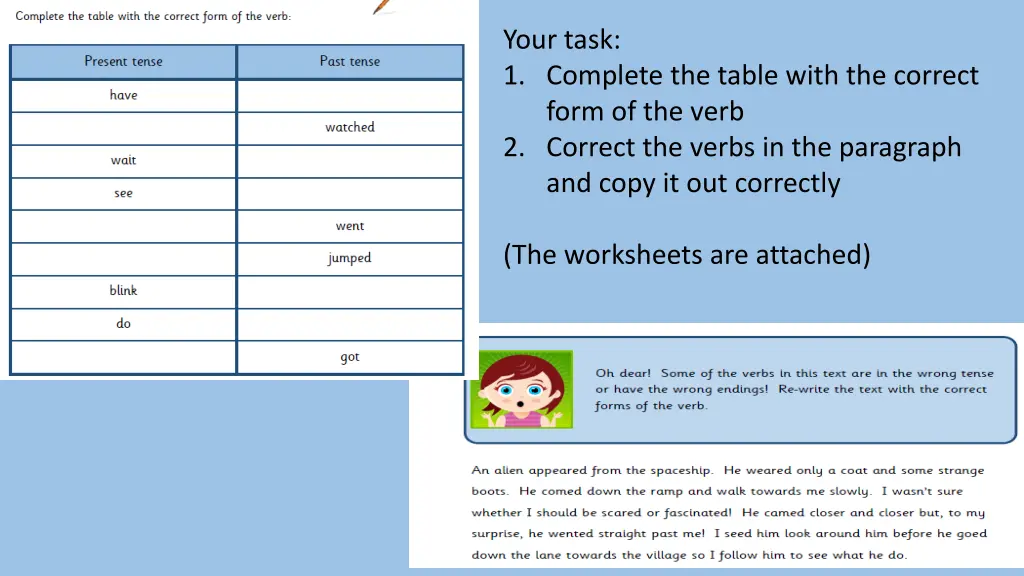 Complete the table with the correct form of the verb:

| Present tense | Past tense |
|---|---|
| have | |
| | watched |
| wait | |
| see | |
| | went |
| | jumped |
| blink | |
| do | |
| | got |

Your task:
1. Complete the table with the correct form of the verb
2. Correct the verbs in the paragraph and copy it out correctly

(The worksheets are attached)

Oh dear! Some of the verbs in this text are in the wrong tense or have the wrong endings! Re-write the text with the correct forms of the verb.

An alien appeared from the spaceship. He weared only a coat and some strange boots. He comed down the ramp and walk towards me slowly. I wasn't sure whether I should be scared or fascinated! He camed closer and closer but, to my surprise, he wented straight past me! I seed him look around him before he goed down the lane towards the village so I follow him to see what he do.